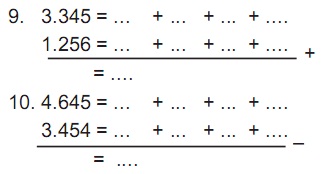 9. 3.345 = ... + ... + ... + ....
1.256 = ... + ... + ... + .... +
= ....

10. 4.645 = ... + ... + ... + ....
3.454 = ... + ... + ... + .... –
= ....